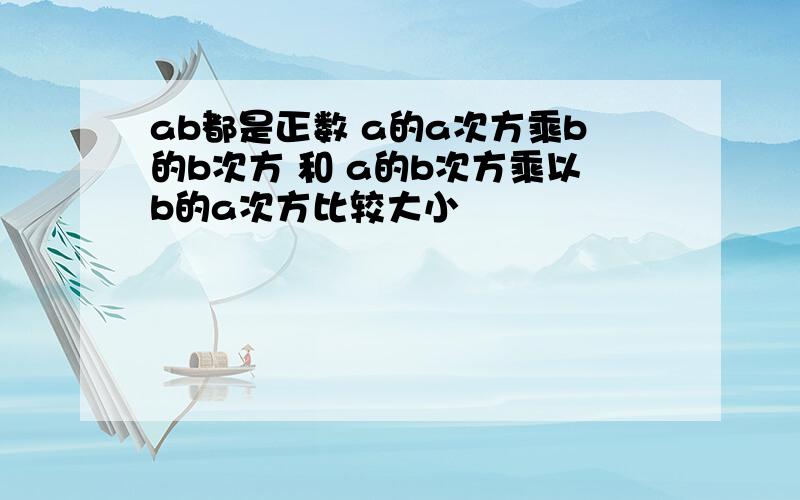 ab都是正数 a的a次方乘b的b次方 和 a的b次方乘以b的a次方比较大小